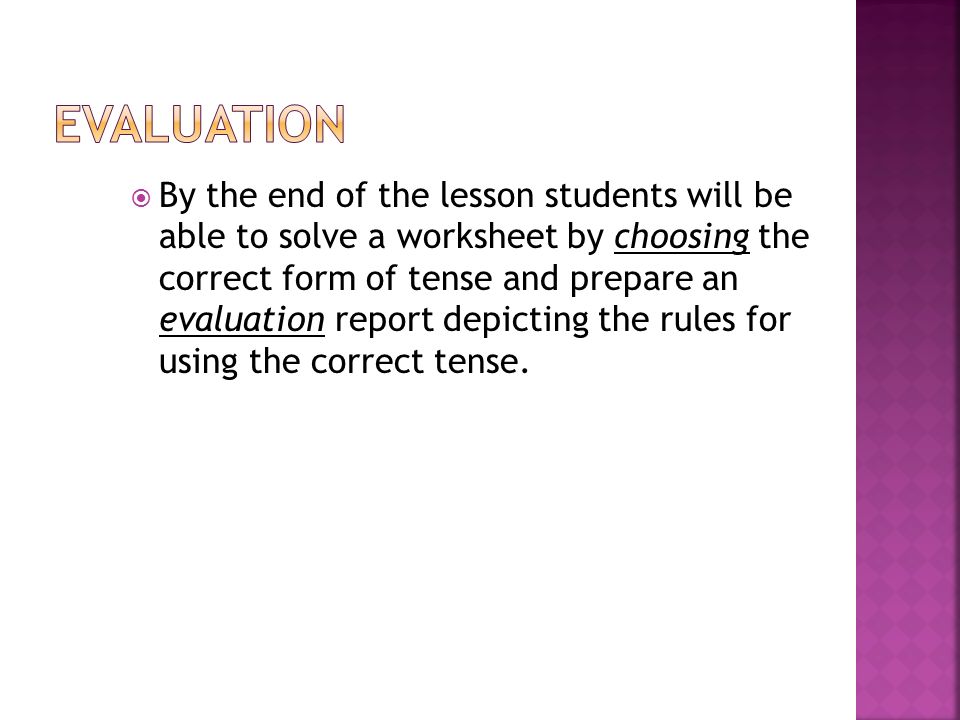 EVALUATION

By the end of the lesson students will be able to solve a worksheet by choosing the correct form of tense and prepare an evaluation report depicting the rules for using the correct tense.